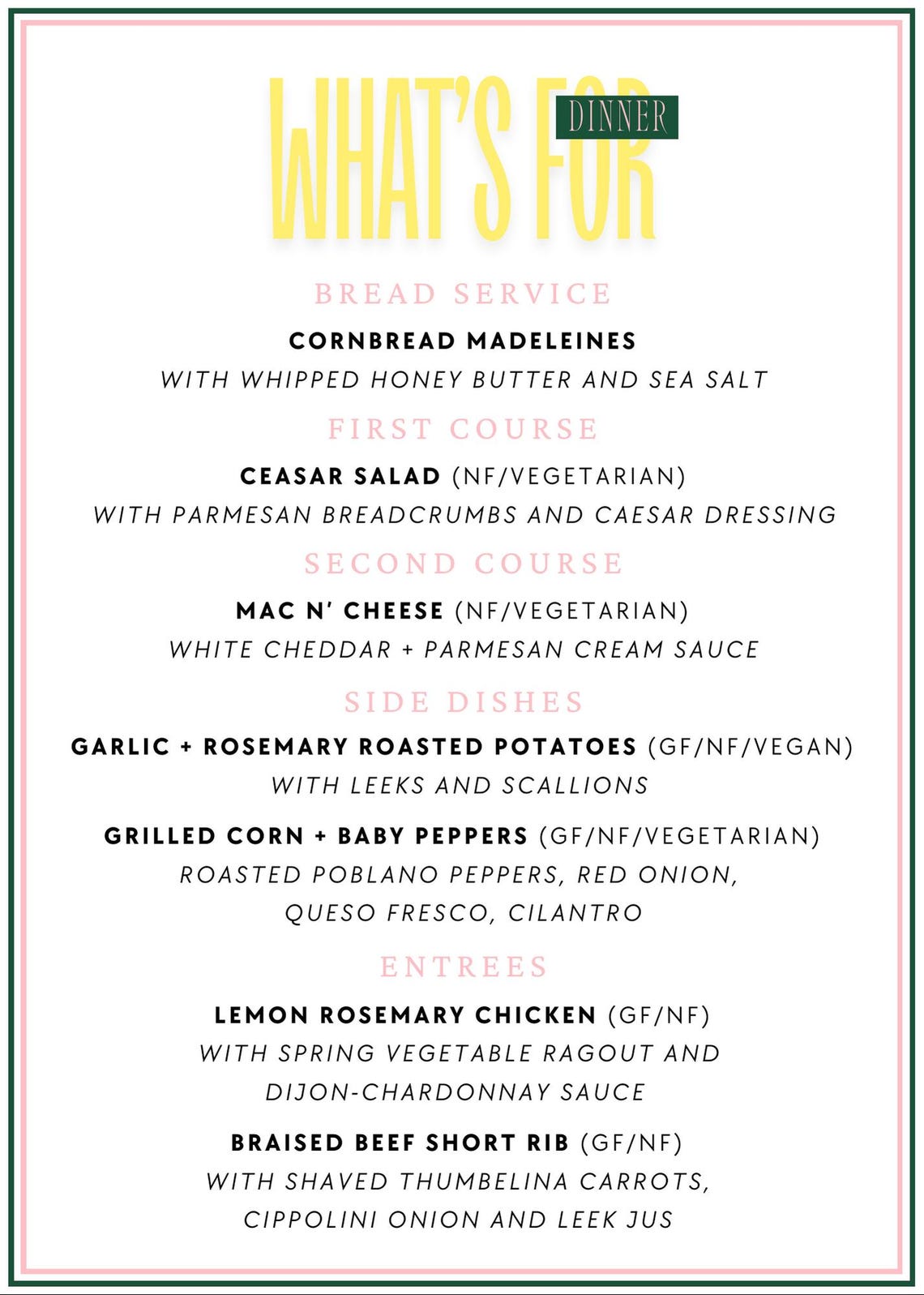 WHAT'S FOR DINNER

BREAD SERVICE

CORNBREAD MADELEINES
WITH WHIPPED HONEY BUTTER AND SEA SALT

FIRST COURSE

CEASAR SALAD (NF/VEGETARIAN)
WITH PARMESAN BREADCRUMBS AND CAESAR DRESSING

SECOND COURSE

MAC N' CHEESE (NF/VEGETARIAN)
WHITE CHEDDAR + PARMESAN CREAM SAUCE

SIDE DISHES

GARLIC + ROSEMARY ROASTED POTATOES (GF/NF/VEGAN)
WITH LEEKS AND SCALLIONS

GRILLED CORN + BABY PEPPERS (GF/NF/VEGETARIAN)
ROASTED POBLANO PEPPERS, RED ONION, QUESO FRESCO, CILANTRO

ENTREES

LEMON ROSEMARY CHICKEN (GF/NF)
WITH SPRING VEGETABLE RAGOUT AND DIJON-CHARDONNAY SAUCE

BRAISED BEEF SHORT RIB (GF/NF)
WITH SHAVED THUMBELINA CARROTS, CIPPOLINI ONION AND LEEK JUS